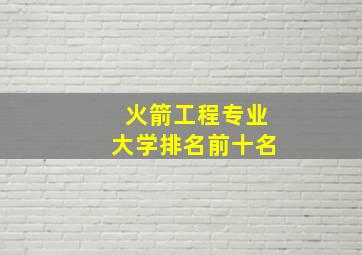 火箭工程专业
大学排名前十名